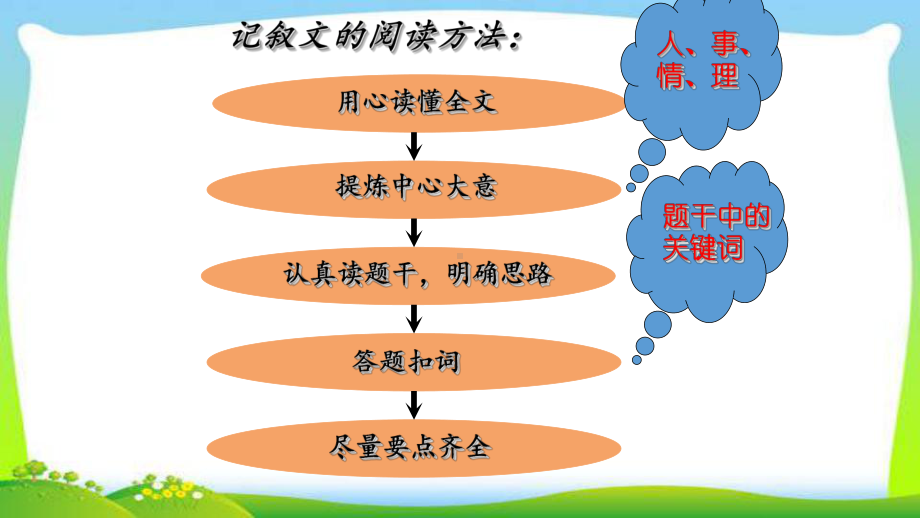 记叙文的阅读方法：

用心读懂全文

提炼中心大意

认真读题干，明确思路

答题扣词

尽量要点齐全

人、事、情、理

题干中的关键词